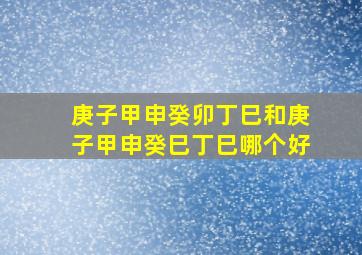 庚子甲申癸卯丁巳和庚子甲申癸巳丁巳哪个好